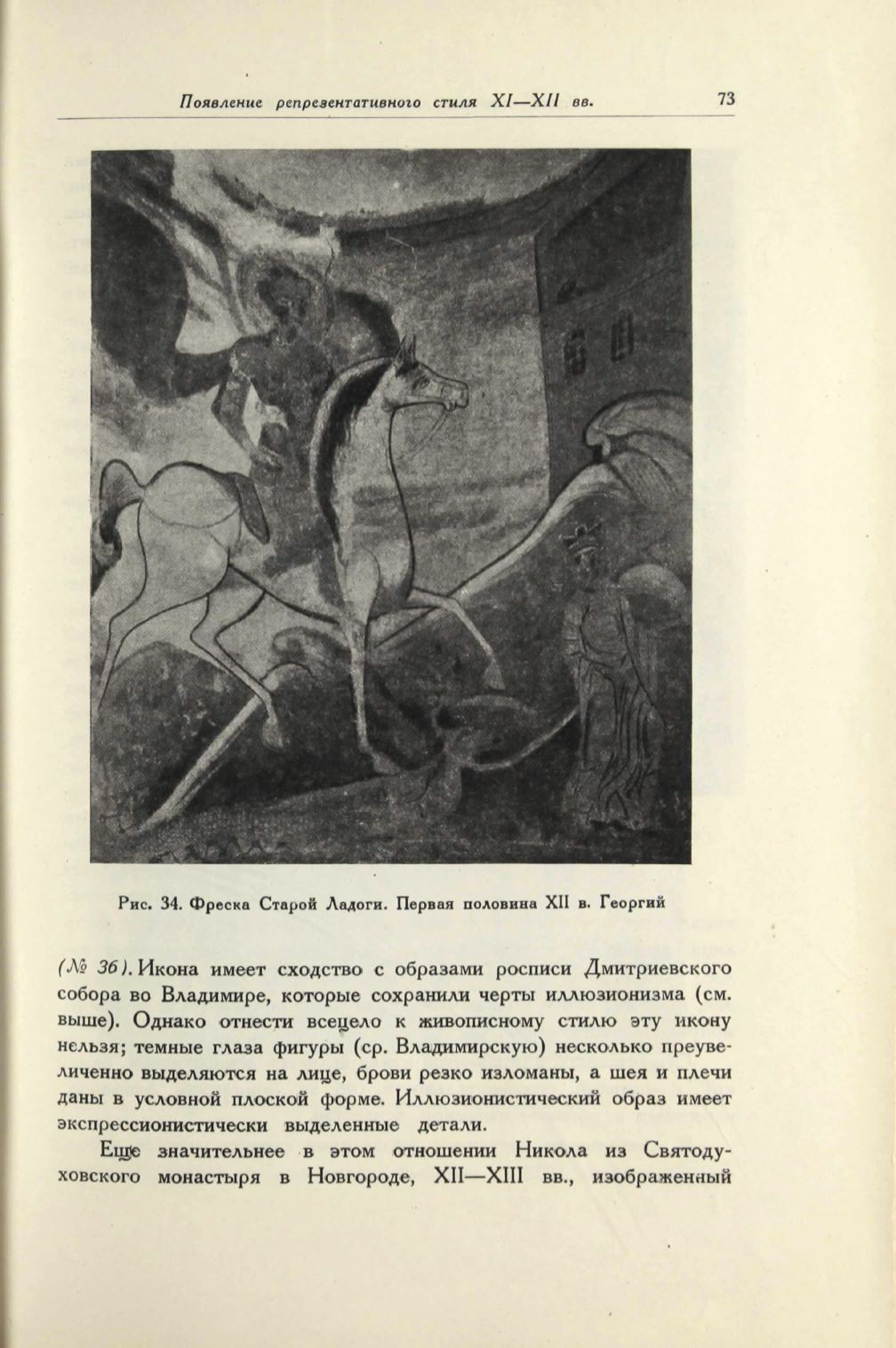 Появление репрезентативного стиля XI—XII вв.

73

Рис. 34. Фреска Старой Ладоги. Первая половина XII в. Георгий

(№ 36). Икона имеет сходство с образами росписи Дмитриевского собора во Владимире, которые сохранили черты иллюзионизма (см. выше). Однако отнести всецело к живописному стилю эту икону нельзя; темные глаза фигуры (ср. Владимирскую) несколько преувеличенно выделяются на лице, брови резко изломаны, а шея и плечи даны в условной плоской форме. Иллюзионистический образ имеет экспрессионистически выделенные детали.

Еще значительнее в этом отношении Никола из Святодуховского монастыря в Новгороде, XII—XIII вв., изображенный